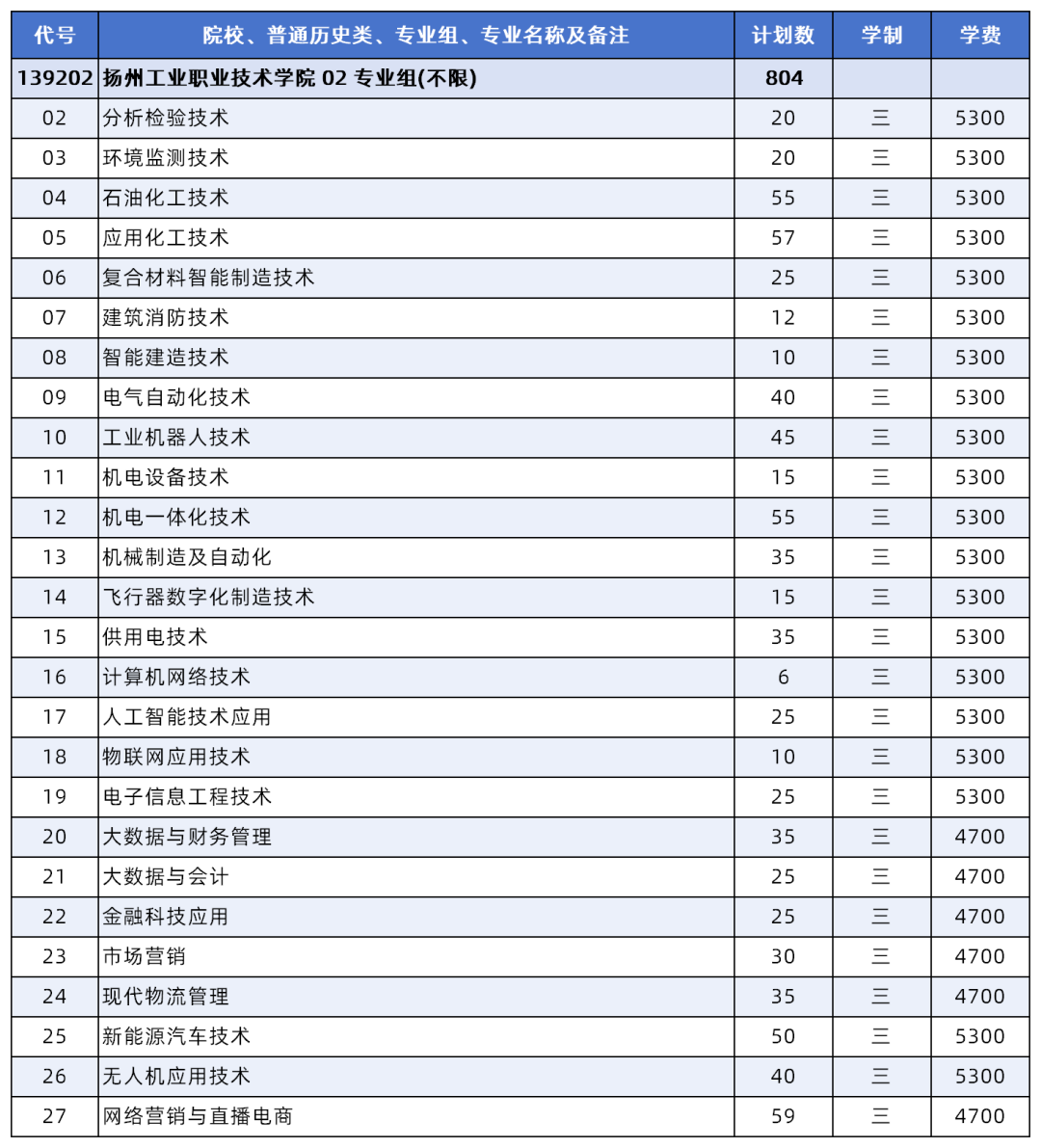 | 代号 | 院校、普通历史类、专业组、专业名称及备注 | 计划数 | 学制 | 学费 |
|---|---|---|---|---|
| 139202 | 扬州工业职业技术学院 02 专业组(不限) | 804 | | |
| 02 | 分析检验技术 | 20 | 三 | 5300 |
| 03 | 环境监测技术 | 20 | 三 | 5300 |
| 04 | 石油化工技术 | 55 | 三 | 5300 |
| 05 | 应用化工技术 | 57 | 三 | 5300 |
| 06 | 复合材料智能制造技术 | 25 | 三 | 5300 |
| 07 | 建筑消防技术 | 12 | 三 | 5300 |
| 08 | 智能建造技术 | 10 | 三 | 5300 |
| 09 | 电气自动化技术 | 40 | 三 | 5300 |
| 10 | 工业机器人技术 | 45 | 三 | 5300 |
| 11 | 机电设备技术 | 15 | 三 | 5300 |
| 12 | 机电一体化技术 | 55 | 三 | 5300 |
| 13 | 机械制造及自动化 | 35 | 三 | 5300 |
| 14 | 飞行器数字化制造技术 | 15 | 三 | 5300 |
| 15 | 供用电技术 | 35 | 三 | 5300 |
| 16 | 计算机网络技术 | 6 | 三 | 5300 |
| 17 | 人工智能技术应用 | 25 | 三 | 5300 |
| 18 | 物联网应用技术 | 10 | 三 | 5300 |
| 19 | 电子信息工程技术 | 25 | 三 | 5300 |
| 20 | 大数据与财务管理 | 35 | 三 | 4700 |
| 21 | 大数据与会计 | 25 | 三 | 4700 |
| 22 | 金融科技应用 | 25 | 三 | 4700 |
| 23 | 市场营销 | 30 | 三 | 4700 |
| 24 | 现代物流管理 | 35 | 三 | 4700 |
| 25 | 新能源汽车技术 | 50 | 三 | 5300 |
| 26 | 无人机应用技术 | 40 | 三 | 5300 |
| 27 | 网络营销与直播电商 | 59 | 三 | 4700 |